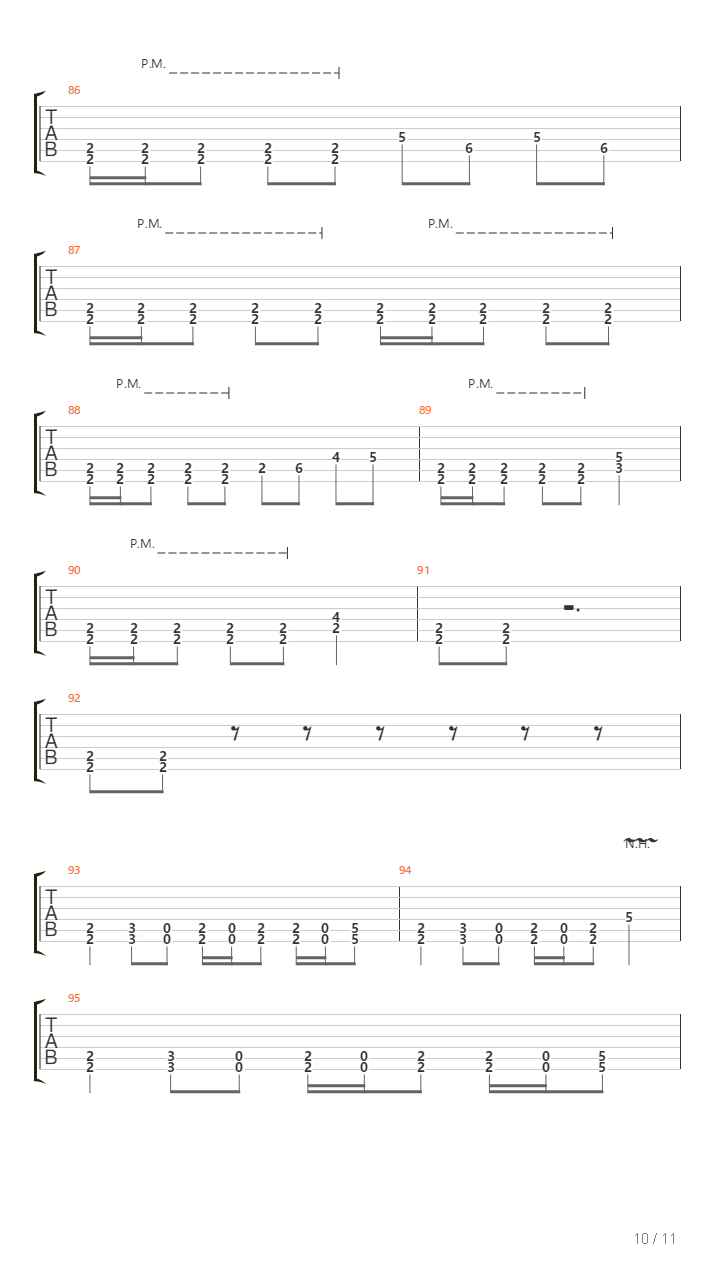 P.M.

86
T
A
B
2 2 2 2 2 5 6 5 6
2 2 2 2 2

P.M. P.M.

87
T
A
B
2 2 2 2 2 2 2 2 2 2
2 2 2 2 2 2 2 2 2 2

P.M. P.M.

88 89
T
A
B
2 2 2 2 2 2 6 4 5 2 2 2 2 2 5
2 2 2 2 2 2 2 2 2 2 3

P.M.

90 91
T
A
B
2 2 2 2 2 4 2 2
2 2 2 2 2 2 2 2

92
T
A
B
2 2
2 2

N.H.

93 94
T
A
B
2 3 0 2 0 2 2 0 5 2 3 0 2 0 2 5
2 3 0 2 0 2 2 0 5 2 3 0 2 0 2

95
T
A
B
2 3 0 2 0 2 2 0 5
2 3 0 2 0 2 2 0 5

10 / 11